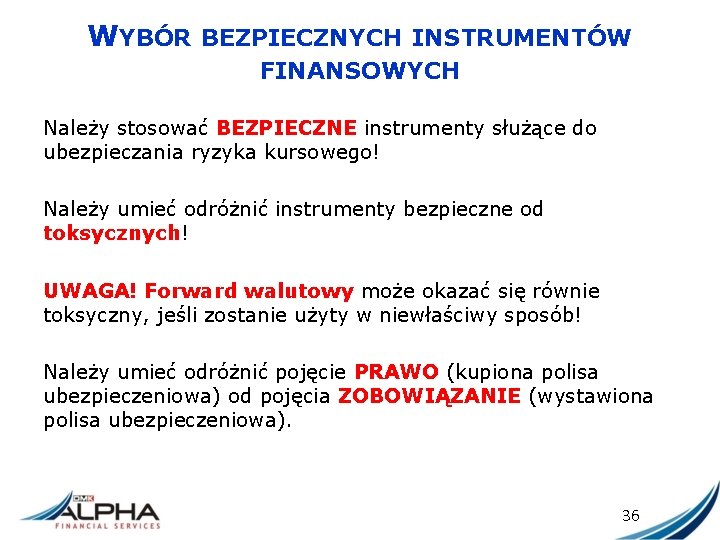 WYBÓR BEZPIECZNYCH INSTRUMENTÓW FINANSOWYCH

Należy stosować BEZPIECZNE instrumenty służące do ubezpieczania ryzyka kursowego!

Należy umieć odróżnić instrumenty bezpieczne od toksycznych!

UWAGA! Forward walutowy może okazać się równie toksyczny, jeśli zostanie użyty w niewłaściwy sposób!

Należy umieć odróżnić pojęcie PRAWO (kupiona polisa ubezpieczeniowa) od pojęcia ZOBOWIĄZANIE (wystawiona polisa ubezpieczeniowa).

DMK ALPHA FINANCIAL SERVICES

36